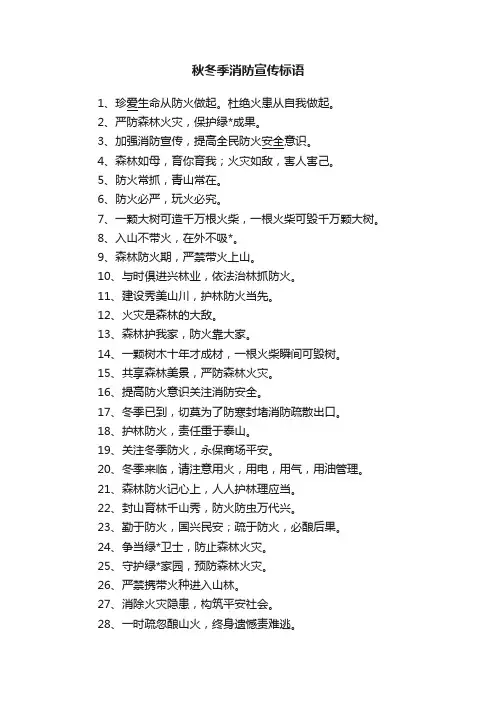 秋冬季消防宣传标语

1、珍爱生命从防火做起。杜绝火患从自我做起。

2、严防森林火灾，保护绿*成果。

3、加强消防宣传，提高全民防火安全意识。

4、森林如母，育你育我；火灾如敌，害人害己。

5、防火常抓，青山常在。

6、防火必严，玩火必究。

7、一颗大树可造千万根火柴，一根火柴可毁千万颗大树。

8、入山不带火，在外不吸*。

9、森林防火期，严禁带火上山。

10、与时俱进兴林业，依法治林抓防火。

11、建设秀美山川，护林防火当先。

12、火灾是森林的大敌。

13、森林护我家，防火靠大家。

14、一颗树木十年才成材，一根火柴瞬间可毁树。

15、共享森林美景，严防森林火灾。

16、提高防火意识关注消防安全。

17、冬季已到，切莫为了防寒封堵消防疏散出口。

18、护林防火，责任重于泰山。

19、关注冬季防火，永保商场平安。

20、冬季来临，请注意用火，用电，用气，用油管理。

21、森林防火记心上，人人护林理应当。

22、封山育林千山秀，防火防虫万代兴。

23、勤于防火，国兴民安；疏于防火，必酿后果。

24、争当绿*卫士，防止森林火灾。

25、守护绿*家园，预防森林火灾。

26、严禁携带火种进入山林。

27、消除火灾隐患，构筑平安社会。

28、一时疏忽酿山火，终身遗憾责难逃。